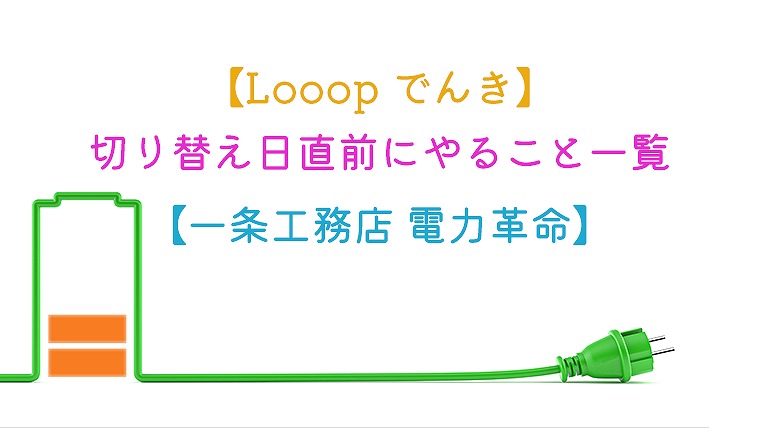 【Looop でんき】
切り替え日直前にやること一覧
【一条工務店 電力革命】